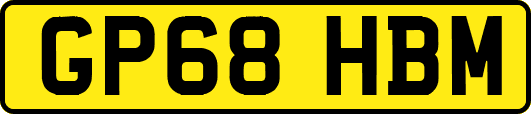 GP68 HBM